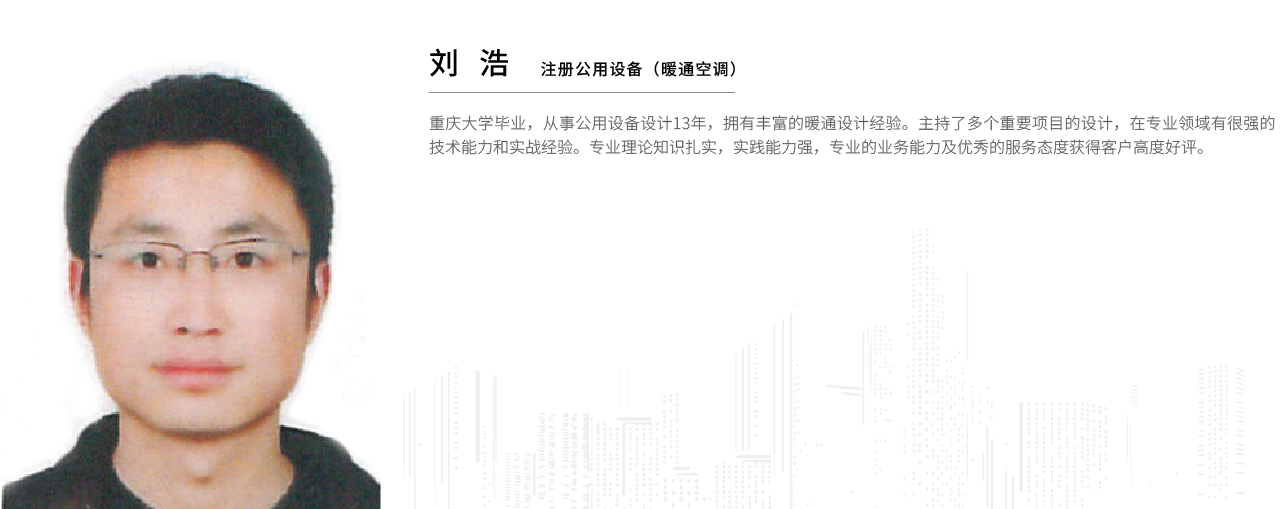 刘 浩 注册公用设备（暖通空调）

重庆大学毕业，从事公用设备设计13年，拥有丰富的暖通设计经验。主持了多个重要项目的设计，在专业领域有很强的技术能力和实战经验。专业理论知识扎实，实践能力强，专业的业务能力及优秀的服务态度获得客户高度好评。